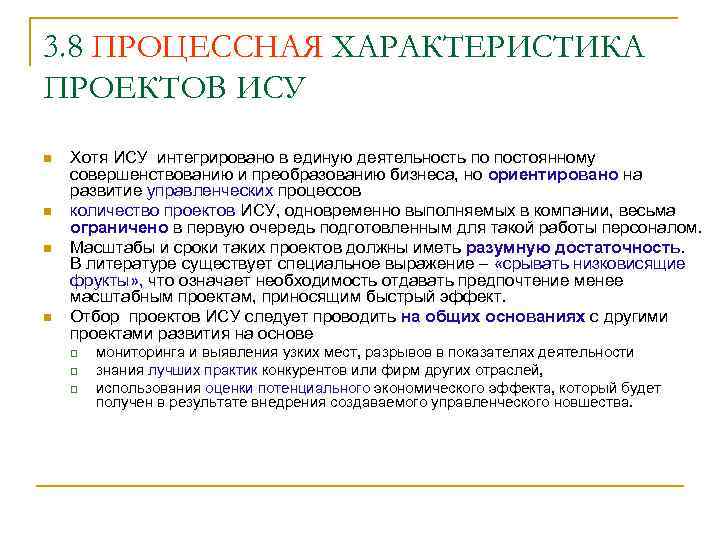 3.8 ПРОЦЕССНАЯ ХАРАКТЕРИСТИКА ПРОЕКТОВ ИСУ

Хотя ИСУ интегрировано в единую деятельность по постоянному совершенствованию и преобразованию бизнеса, но ориентировано на развитие управленческих процессов

количество проектов ИСУ, одновременно выполняемых в компании, весьма ограничено в первую очередь подготовленным для такой работы персоналом.

Масштабы и сроки таких проектов должны иметь разумную достаточность. В литературе существует специальное выражение – «срывать низковисящие фрукты», что означает необходимость отдавать предпочтение менее масштабным проектам, приносящим быстрый эффект.

Отбор проектов ИСУ следует проводить на общих основаниях с другими проектами развития на основе

мониторинга и выявления узких мест, разрывов в показателях деятельности

знания лучших практик конкурентов или фирм других отраслей,

использования оценки потенциального экономического эффекта, который будет получен в результате внедрения создаваемого управленческого новшества.